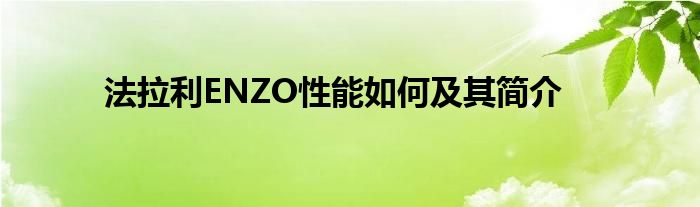 法拉利ENZO性能如何及其简介